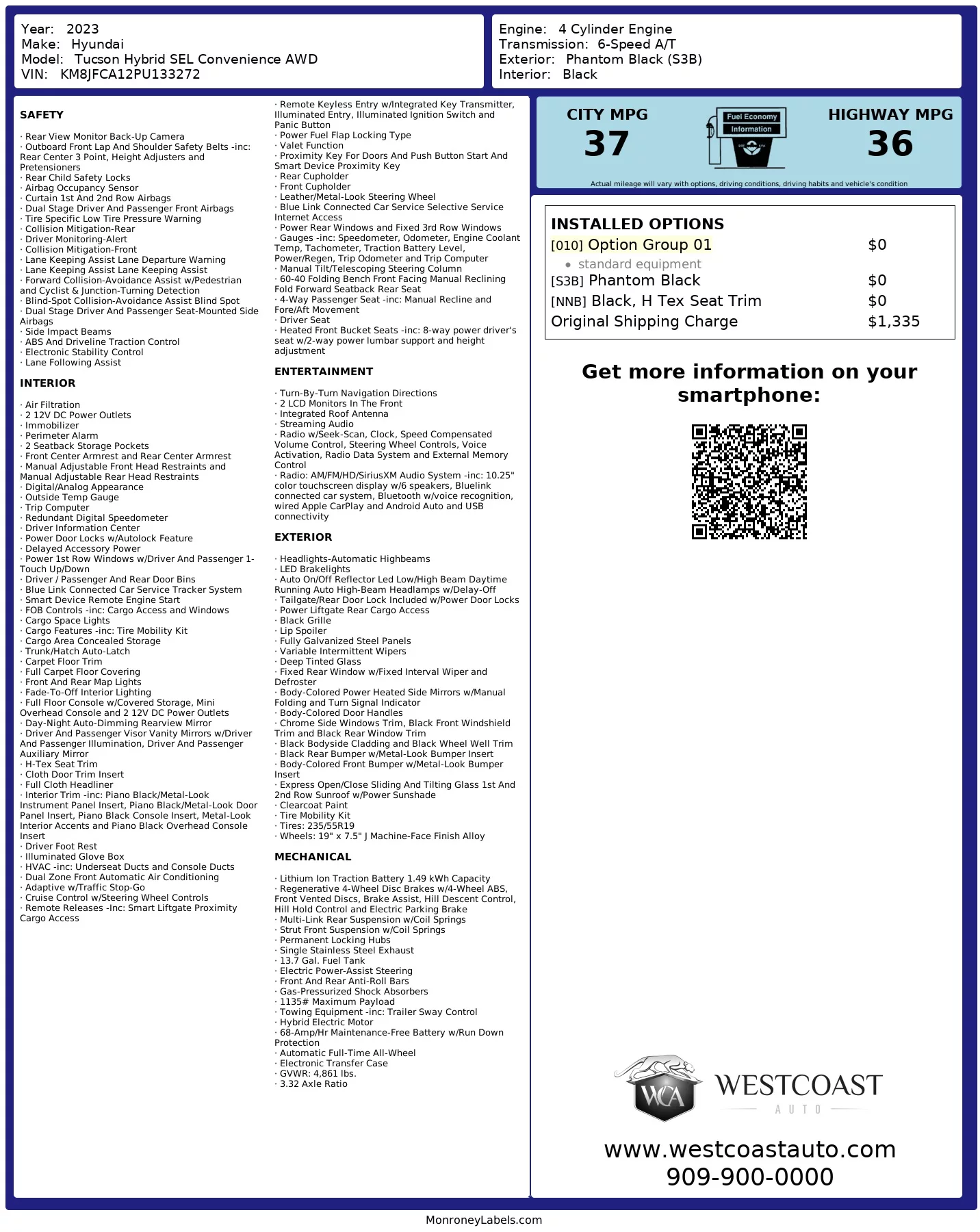 Year: 2023
Make: Hyundai
Model: Tucson Hybrid SEL Convenience AWD
VIN: KM8JFCA12PU133272

Engine: 4 Cylinder Engine
Transmission: 6-Speed A/T
Exterior: Phantom Black (S3B)
Interior: Black

SAFETY

· Rear View Monitor Back-Up Camera
· Outboard Front Lap And Shoulder Safety Belts -inc: Rear Center 3 Point, Height Adjusters and Pretensioners
· Rear Child Safety Locks
· Airbag Occupancy Sensor
· Curtain 1st And 2nd Row Airbags
· Dual Stage Driver And Passenger Front Airbags
· Tire Specific Low Tire Pressure Warning
· Collision Mitigation-Rear
· Driver Monitoring-Alert
· Collision Mitigation-Front
· Lane Keeping Assist Lane Departure Warning
· Lane Keeping Assist Lane Keeping Assist
· Forward Collision-Avoidance Assist w/Pedestrian and Cyclist & Junction-Turning Detection
· Blind-Spot Collision-Avoidance Assist Blind Spot
· Dual Stage Driver And Passenger Seat-Mounted Side Airbags
· Side Impact Beams
· ABS And Driveline Traction Control
· Electronic Stability Control
· Lane Following Assist

INTERIOR

· Air Filtration
· 2 12V DC Power Outlets
· Immobilizer
· Perimeter Alarm
· 2 Seatback Storage Pockets
· Front Center Armrest and Rear Center Armrest
· Manual Adjustable Front Head Restraints and Manual Adjustable Rear Head Restraints
· Digital/Analog Appearance
· Outside Temp Gauge
· Trip Computer
· Redundant Digital Speedometer
· Driver Information Center
· Power Door Locks w/Autolock Feature
· Delayed Accessory Power
· Power 1st Row Windows w/Driver And Passenger 1-Touch Up/Down
· Driver / Passenger And Rear Door Bins
· Blue Link Connected Car Service Tracker System
· Smart Device Remote Engine Start
· FOB Controls -inc: Cargo Access and Windows
· Cargo Space Lights
· Cargo Features -inc: Tire Mobility Kit
· Cargo Area Concealed Storage
· Trunk/Hatch Auto-Latch
· Carpet Floor Trim
· Full Carpet Floor Covering
· Front And Rear Map Lights
· Fade-To-Off Interior Lighting
· Full Floor Console w/Covered Storage, Mini Overhead Console and 2 12V DC Power Outlets
· Day-Night Auto-Dimming Rearview Mirror
· Driver And Passenger Visor Vanity Mirrors w/Driver And Passenger Illumination, Driver And Passenger Auxiliary Mirror
· H-Tex Seat Trim
· Cloth Door Trim Insert
· Full Cloth Headliner
· Interior Trim -inc: Piano Black/Metal-Look Instrument Panel Insert, Piano Black/Metal-Look Door Panel Insert, Piano Black Console Insert, Metal-Look Interior Accents and Piano Black Overhead Console Insert
· Driver Foot Rest
· Illuminated Glove Box
· HVAC -inc: Underseat Ducts and Console Ducts
· Dual Zone Front Automatic Air Conditioning
· Adaptive w/Traffic Stop-Go
· Cruise Control w/Steering Wheel Controls
· Remote Releases -Inc: Smart Liftgate Proximity Cargo Access
· Remote Keyless Entry w/Integrated Key Transmitter, Illuminated Entry, Illuminated Ignition Switch and Panic Button
· Power Fuel Flap Locking Type
· Valet Function
· Proximity Key For Doors And Push Button Start And Smart Device Proximity Key
· Rear Cupholder
· Front Cupholder
· Leather/Metal-Look Steering Wheel
· Blue Link Connected Car Service Selective Service Internet Access
· Power Rear Windows and Fixed 3rd Row Windows
· Gauges -inc: Speedometer, Odometer, Engine Coolant Temp, Tachometer, Traction Battery Level, Power/Regen, Trip Odometer and Trip Computer
· Manual Tilt/Telescoping Steering Column
· 60-40 Folding Bench Front Facing Manual Reclining Fold Forward Seatback Rear Seat
· 4-Way Passenger Seat -inc: Manual Recline and Fore/Aft Movement
· Driver Seat
· Heated Front Bucket Seats -inc: 8-way power driver's seat w/2-way power lumbar support and height adjustment

ENTERTAINMENT

· Turn-By-Turn Navigation Directions
· 2 LCD Monitors In The Front
· Integrated Roof Antenna
· Streaming Audio
· Radio w/Seek-Scan, Clock, Speed Compensated Volume Control, Steering Wheel Controls, Voice Activation, Radio Data System and External Memory Control
· Radio: AM/FM/HD/SiriusXM Audio System -inc: 10.25" color touchscreen display w/6 speakers, Bluelink connected car system, Bluetooth w/voice recognition, wired Apple CarPlay and Android Auto and USB connectivity

EXTERIOR

· Headlights-Automatic Highbeams
· LED Brakelights
· Auto On/Off Reflector Led Low/High Beam Daytime Running Auto High-Beam Headlamps w/Delay-Off
· Tailgate/Rear Door Lock Included w/Power Door Locks
· Power Liftgate Rear Cargo Access
· Black Grille
· Lip Spoiler
· Fully Galvanized Steel Panels
· Variable Intermittent Wipers
· Deep Tinted Glass
· Fixed Rear Window w/Fixed Interval Wiper and Defroster
· Body-Colored Power Heated Side Mirrors w/Manual Folding and Turn Signal Indicator
· Body-Colored Door Handles
· Chrome Side Windows Trim, Black Front Windshield Trim and Black Rear Window Trim
· Black Bodyside Cladding and Black Wheel Well Trim
· Black Rear Bumper w/Metal-Look Bumper Insert
· Body-Colored Front Bumper w/Metal-Look Bumper Insert
· Express Open/Close Sliding And Tilting Glass 1st And 2nd Row Sunroof w/Power Sunshade
· Clearcoat Paint
· Tire Mobility Kit
· Tires: 235/55R19
· Wheels: 19" x 7.5" J Machine-Face Finish Alloy

MECHANICAL

· Lithium Ion Traction Battery 1.49 kWh Capacity
· Regenerative 4-Wheel Disc Brakes w/4-Wheel ABS, Front Vented Discs, Brake Assist, Hill Descent Control, Hill Hold Control and Electric Parking Brake
· Multi-Link Rear Suspension w/Coil Springs
· Strut Front Suspension w/Coil Springs
· Permanent Locking Hubs
· Single Stainless Steel Exhaust
· 13.7 Gal. Fuel Tank
· Electric Power-Assist Steering
· Front And Rear Anti-Roll Bars
· Gas-Pressurized Shock Absorbers
· 1135# Maximum Payload
· Towing Equipment -inc: Trailer Sway Control
· Hybrid Electric Motor
· 68-Amp/Hr Maintenance-Free Battery w/Run Down Protection
· Automatic Full-Time All-Wheel
· Electronic Transfer Case
· GVWR: 4,861 lbs.
· 3.32 Axle Ratio

CITY MPG
37
Fuel Economy Information
HIGHWAY MPG
36
Actual mileage will vary with options, driving conditions, driving habits and vehicle's condition

INSTALLED OPTIONS
| | |
|---|---|
| [010] Option Group 01 | $0 |
| • standard equipment | |
| [S3B] Phantom Black | $0 |
| [NNB] Black, H Tex Seat Trim | $0 |
| Original Shipping Charge | $1,335 |

Get more information on your smartphone:

WCA WESTCOAST AUTO
www.westcoastauto.com
909-900-0000

MonroneyLabels.com